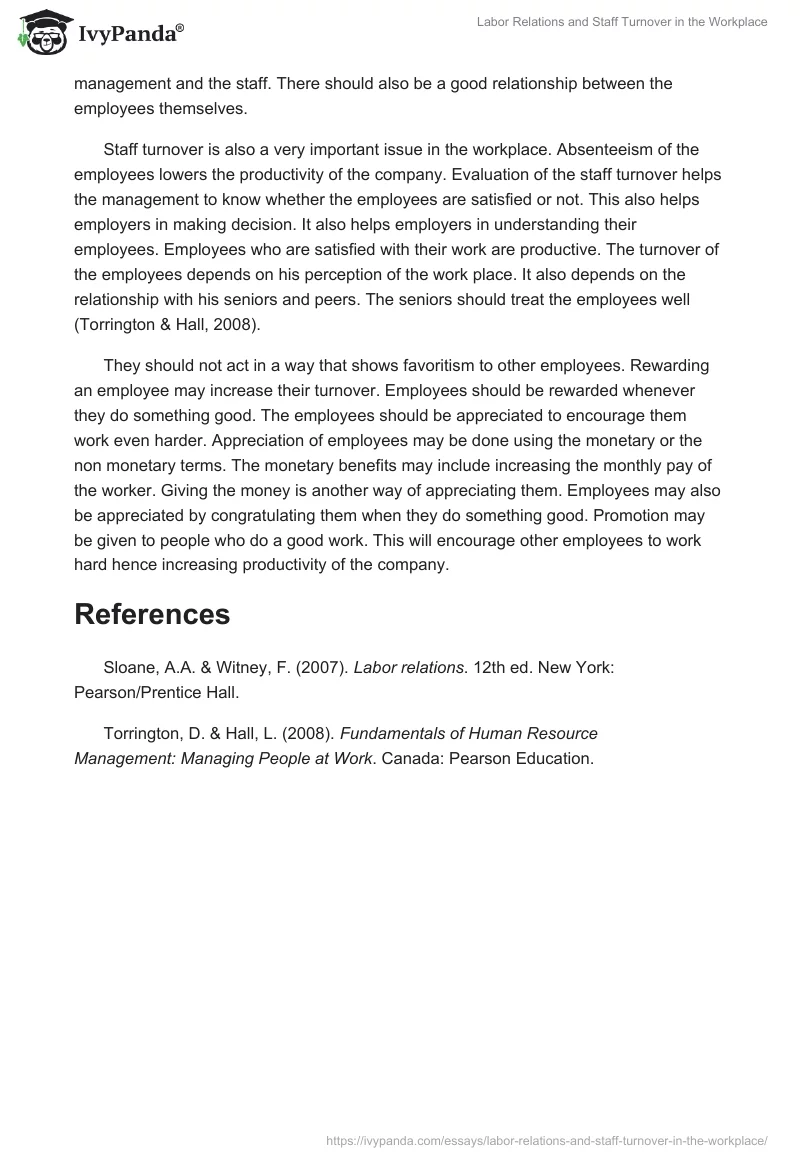 IvyPanda®

Labor Relations and Staff Turnover in the Workplace

management and the staff. There should also be a good relationship between the employees themselves.

Staff turnover is also a very important issue in the workplace. Absenteeism of the employees lowers the productivity of the company. Evaluation of the staff turnover helps the management to know whether the employees are satisfied or not. This also helps employers in making decision. It also helps employers in understanding their employees. Employees who are satisfied with their work are productive. The turnover of the employees depends on his perception of the work place. It also depends on the relationship with his seniors and peers. The seniors should treat the employees well (Torrington & Hall, 2008).

They should not act in a way that shows favoritism to other employees. Rewarding an employee may increase their turnover. Employees should be rewarded whenever they do something good. The employees should be appreciated to encourage them work even harder. Appreciation of employees may be done using the monetary or the non monetary terms. The monetary benefits may include increasing the monthly pay of the worker. Giving the money is another way of appreciating them. Employees may also be appreciated by congratulating them when they do something good. Promotion may be given to people who do a good work. This will encourage other employees to work hard hence increasing productivity of the company.

References

Sloane, A.A. & Witney, F. (2007). Labor relations. 12th ed. New York: Pearson/Prentice Hall.

Torrington, D. & Hall, L. (2008). Fundamentals of Human Resource Management: Managing People at Work. Canada: Pearson Education.

https://ivypanda.com/essays/labor-relations-and-staff-turnover-in-the-workplace/